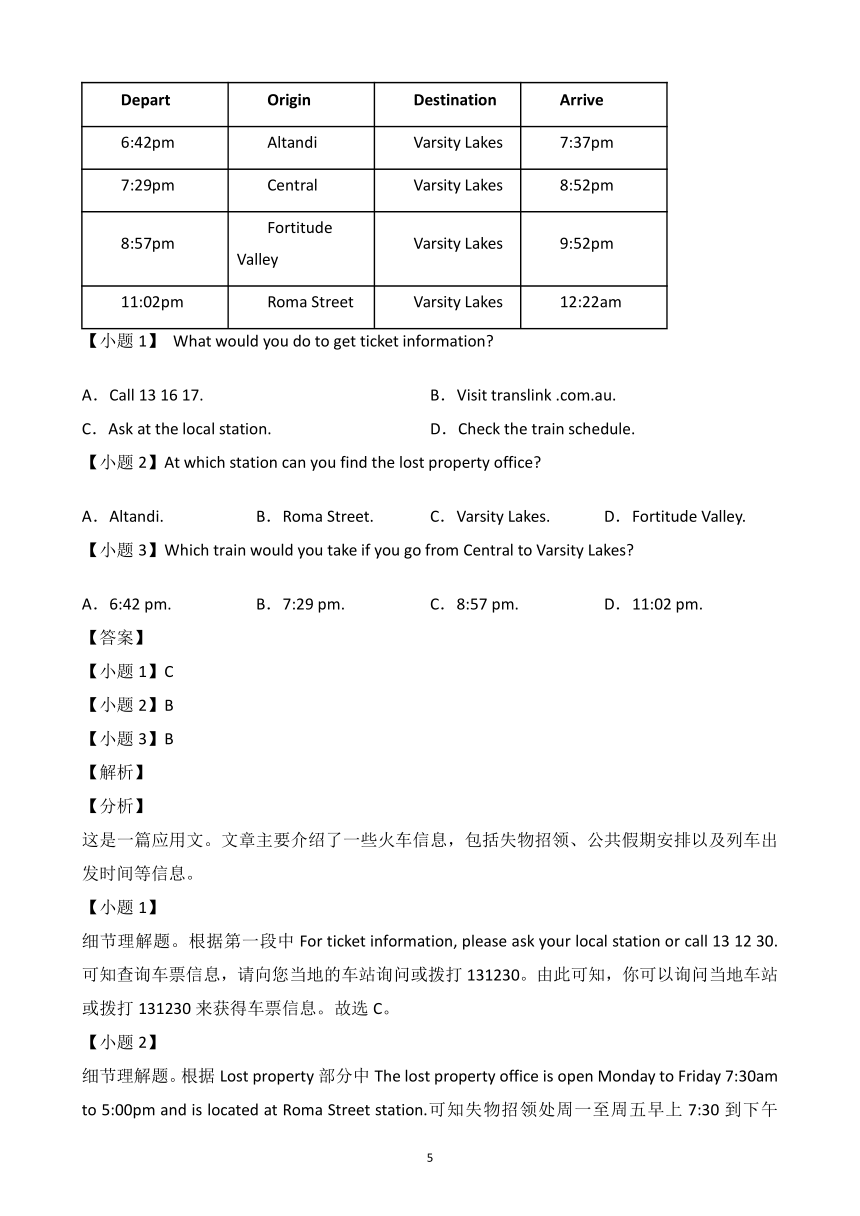 | Depart | Origin | Destination | Arrive |
|---|---|---|---|
| 6:42pm | Altandi | Varsity Lakes | 7:37pm |
| 7:29pm | Central | Varsity Lakes | 8:52pm |
| 8:57pm | Fortitude Valley | Varsity Lakes | 9:52pm |
| 11:02pm | Roma Street | Varsity Lakes | 12:22am |

【小题 1】 What would you do to get ticket information?

A．Call 13 16 17.
B．Visit translink .com.au.
C．Ask at the local station.
D．Check the train schedule.

【小题 2】At which station can you find the lost property office?

A．Altandi.
B．Roma Street.
C．Varsity Lakes.
D．Fortitude Valley.

【小题 3】Which train would you take if you go from Central to Varsity Lakes?

A．6:42 pm.
B．7:29 pm.
C．8:57 pm.
D．11:02 pm.

【答案】
【小题 1】C
【小题 2】B
【小题 3】B
【解析】
【分析】
这是一篇应用文。文章主要介绍了一些火车信息，包括失物招领、公共假期安排以及列车出发时间等信息。
【小题 1】
细节理解题。根据第一段中 For ticket information, please ask your local station or call 13 12 30. 可知查询车票信息，请向您当地的车站询问或拨打 131230。由此可知，你可以询问当地车站或拨打 131230 来获得车票信息。故选 C。
【小题 2】
细节理解题。根据 Lost property 部分中 The lost property office is open Monday to Friday 7:30am to 5:00pm and is located at Roma Street station.可知失物招领处周一至周五早上 7:30 到下午

5